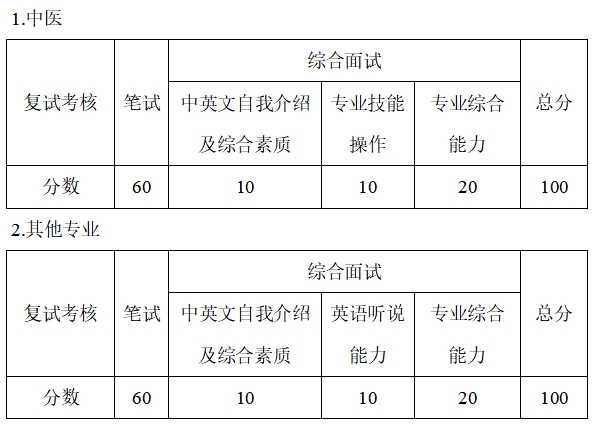 1.中医

| 复试考核 | 笔试 | 综合面试 | | | 总分 |
|---|---|---|---|---|---|
| | | 中英文自我介绍及综合素质 | 专业技能操作 | 专业综合能力 | |
| 分数 | 60 | 10 | 10 | 20 | 100 |

2.其他专业

| 复试考核 | 笔试 | 综合面试 | | | 总分 |
|---|---|---|---|---|---|
| | | 中英文自我介绍及综合素质 | 英语听说能力 | 专业综合能力 | |
| 分数 | 60 | 10 | 10 | 20 | 100 |